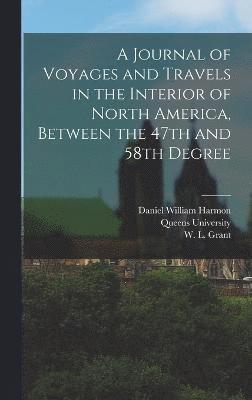 A Journal of Voyages and Travels in the Interior of North America, Between the 47th and 58th Degree

Daniel William Harmon
Queens University
W. L. Grant